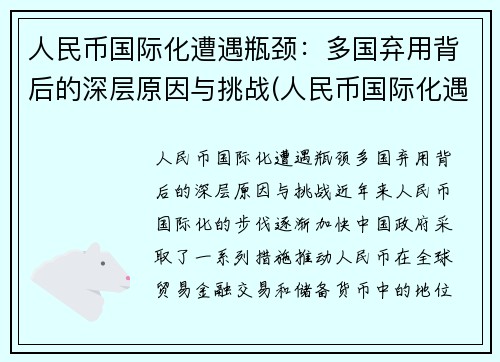 人民币国际化遭遇瓶颈：多国弃用背后的深层原因与挑战(人民币国际化遇

人民币国际化遭遇瓶颈多国弃用背后的深层原因与挑战近年来人民币国际化的步伐逐渐加快中国政府采取了一系列措施推动人民币在全球贸易金融交易和储备货币中的地位